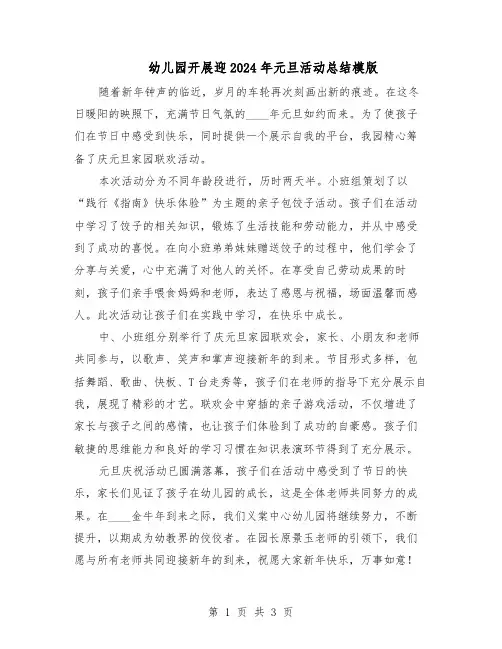 幼儿园开展迎2024年元旦活动总结模版

随着新年钟声的临近，岁月的车轮再次刻画出新的痕迹。在这冬日暖阳的映照下，充满节日气氛的____年元旦如约而来。为了使孩子们在节日中感受到快乐，同时提供一个展示自我的平台，我园精心筹备了庆元旦家园联欢活动。

本次活动分为不同年龄段进行，历时两天半。小班组策划了以“践行《指南》快乐体验”为主题的亲子包饺子活动。孩子们在活动中学习了饺子的相关知识，锻炼了生活技能和劳动能力，并从中感受到了成功的喜悦。在向小班弟弟妹妹赠送饺子的过程中，他们学会了分享与关爱，心中充满了对他人的关怀。在享受自己劳动成果的时刻，孩子们亲手喂食妈妈和老师，表达了感恩与祝福，场面温馨而感人。此次活动让孩子们在实践中学习，在快乐中成长。

中、小班组分别举行了庆元旦家园联欢会，家长、小朋友和老师共同参与，以歌声、笑声和掌声迎接新年的到来。节目形式多样，包括舞蹈、歌曲、快板、T台走秀等，孩子们在老师的指导下充分展示自我，展现了精彩的才艺。联欢会中穿插的亲子游戏活动，不仅增进了家长与孩子之间的感情，也让孩子们体验到了成功的自豪感。孩子们敏捷的思维能力和良好的学习习惯在知识表演环节得到了充分展示。

元旦庆祝活动已圆满落幕，孩子们在活动中感受到了节日的快乐，家长们见证了孩子在幼儿园的成长，这是全体老师共同努力的成果。在____金牛年到来之际，我们义棠中心幼儿园将继续努力，不断提升，以期成为幼教界的佼佼者。在园长原景玉老师的引领下，我们愿与所有老师共同迎接新年的到来，祝愿大家新年快乐，万事如意！

第 1 页 共 3 页